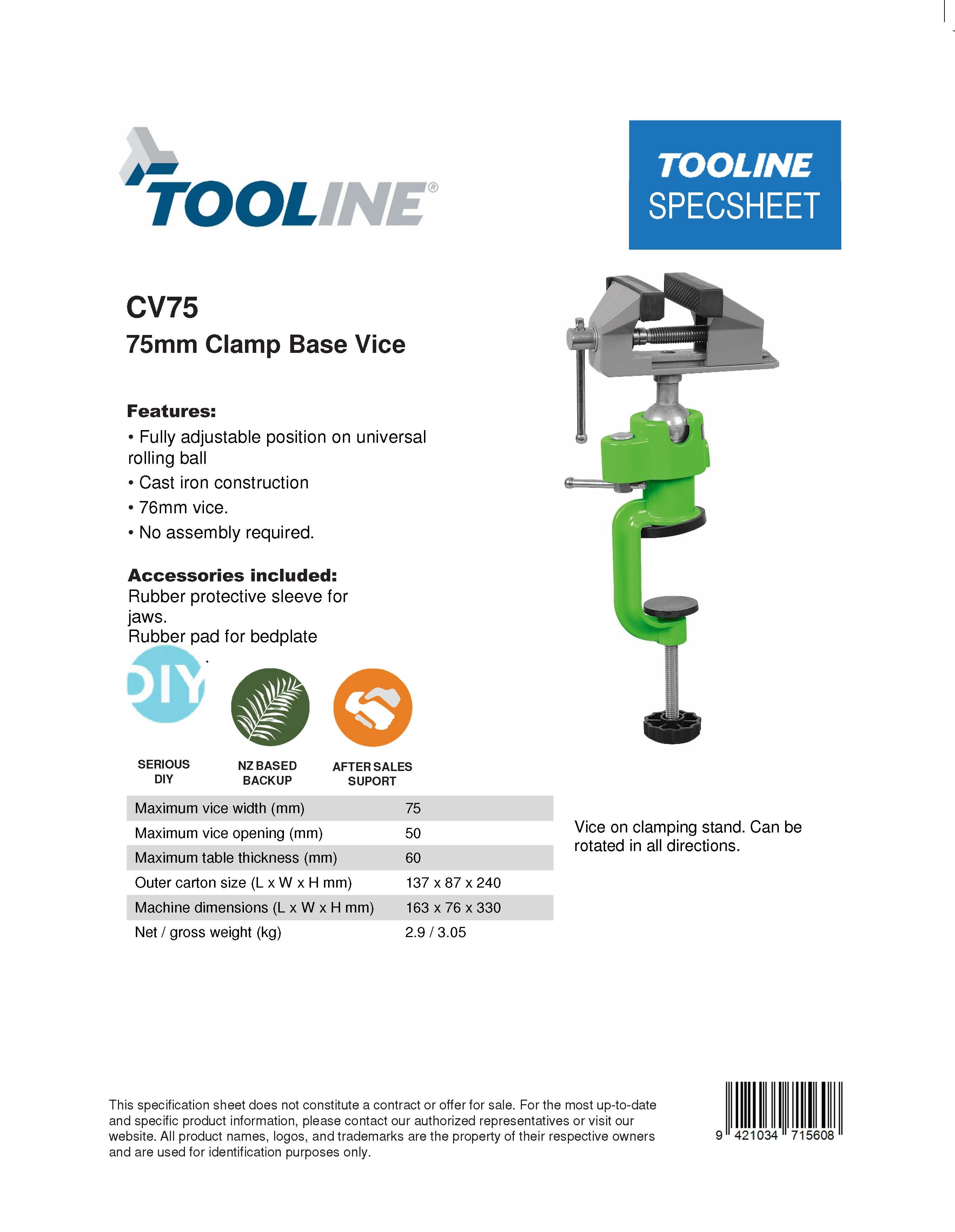 TOOLINE®

TOOLINE
SPECSHEET

CV75
75mm Clamp Base Vice

Features:
• Fully adjustable position on universal rolling ball
• Cast iron construction
• 76mm vice.
• No assembly required.

Accessories included:
Rubber protective sleeve for jaws.
Rubber pad for bedplate
.

DIY

SERIOUS DIY

NZ BASED BACKUP

AFTER SALES SUPORT

| Maximum vice width (mm) | 75 |
|---|---|
| Maximum vice opening (mm) | 50 |
| Maximum table thickness (mm) | 60 |
| Outer carton size (L x W x H mm) | 137 x 87 x 240 |
| Machine dimensions (L x W x H mm) | 163 x 76 x 330 |
| Net / gross weight (kg) | 2.9 / 3.05 |

Vice on clamping stand. Can be rotated in all directions.

This specification sheet does not constitute a contract or offer for sale. For the most up-to-date and specific product information, please contact our authorized representatives or visit our website. All product names, logos, and trademarks are the property of their respective owners and are used for identification purposes only.

9 421034 715608